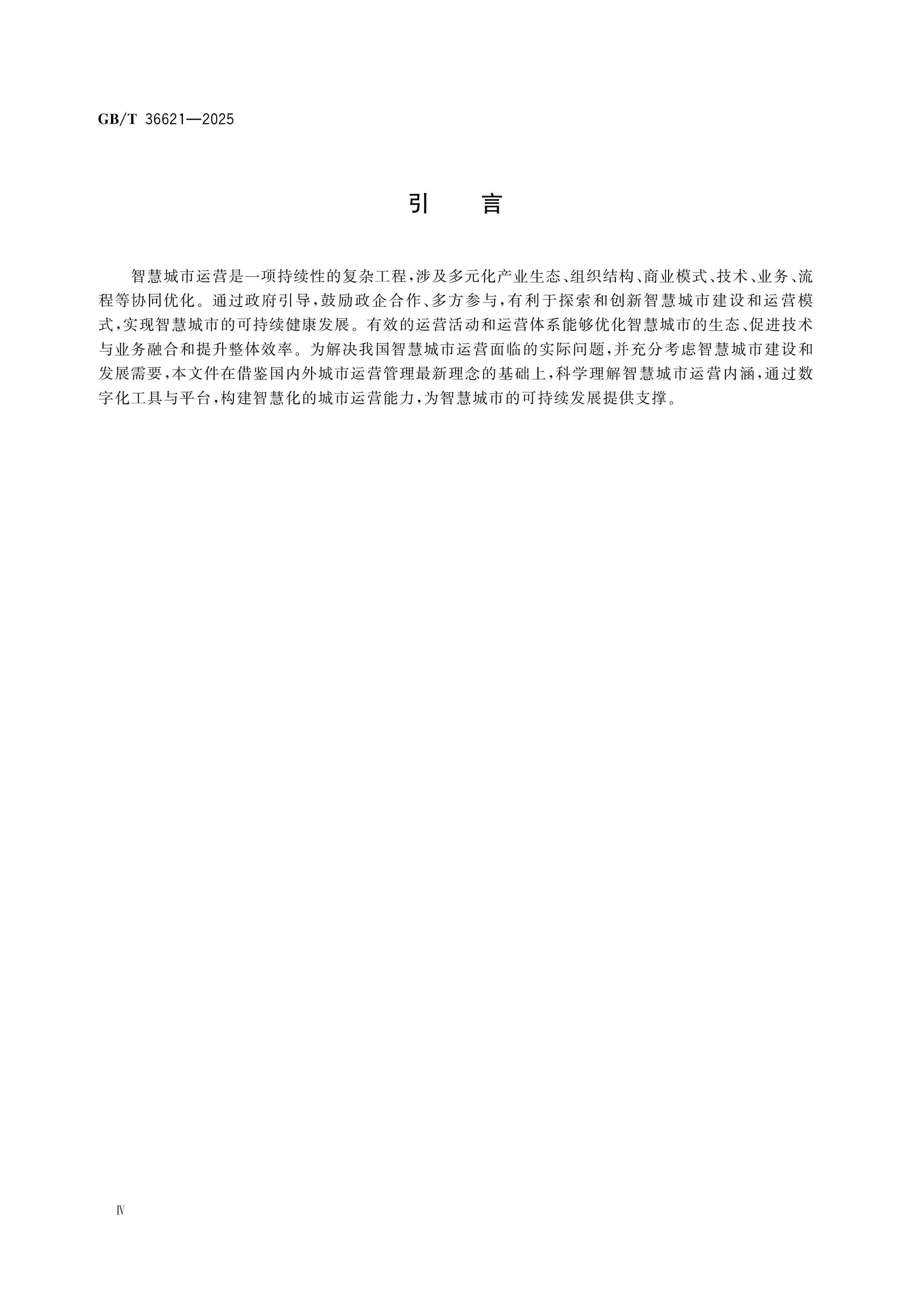 GB/T 36621—2025

引　言

智慧城市运营是一项持续性的复杂工程,涉及多元化产业生态、组织结构、商业模式、技术、业务、流程等协同优化。通过政府引导,鼓励政企合作、多方参与,有利于探索和创新智慧城市建设和运营模式,实现智慧城市的可持续健康发展。有效的运营活动和运营体系能够优化智慧城市的生态、促进技术与业务融合和提升整体效率。为解决我国智慧城市运营面临的实际问题,并充分考虑智慧城市建设和发展需要,本文件在借鉴国内外城市运营管理最新理念的基础上,科学理解智慧城市运营内涵,通过数字化工具与平台,构建智慧化的城市运营能力,为智慧城市的可持续发展提供支撑。

Ⅳ